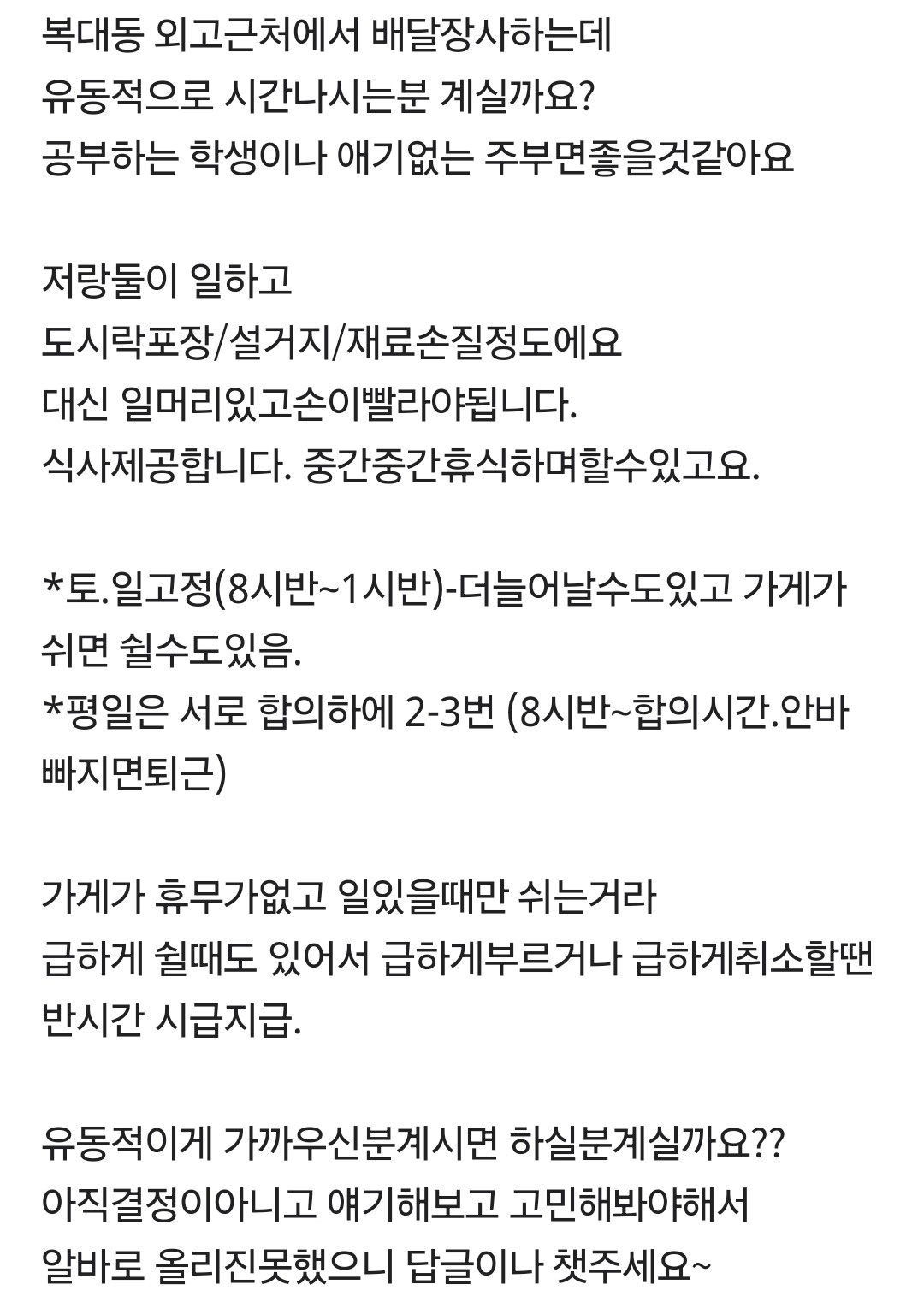 복대동 외고근처에서 배달장사하는데
유동적으로 시간나시는분 계실까요?
공부하는 학생이나 애기없는 주부면좋을것같아요

저랑둘이 일하고
도시락포장/설거지/재료손질정도에요
대신 일머리있고손이빨라야됩니다.
식사제공합니다. 중간중간휴식하며할수있고요.

*토.일고정(8시반~1시반)-더늘어날수도있고 가게가 쉬면 쉴수도있음.
*평일은 서로 합의하에 2-3번 (8시반~합의시간.안바빠지면퇴근)

가게가 휴무가없고 일있을때만 쉬는거라
급하게 쉴때도 있어서 급하게부르거나 급하게취소할땐 반시간 시급지급.

유동적이게 가까우신분계시면 하실분계실까요??
아직결정이아니고 얘기해보고 고민해봐야해서
알바로 올리진못했으니 답글이나 챗주세요~